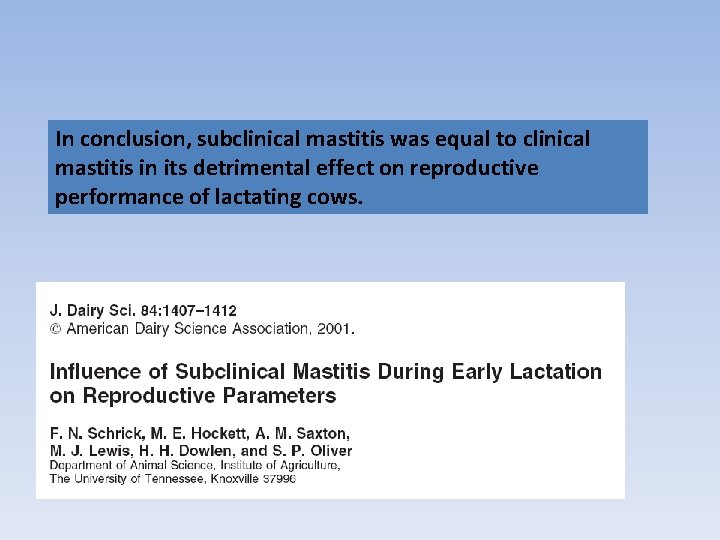 In conclusion, subclinical mastitis was equal to clinical mastitis in its detrimental effect on reproductive performance of lactating cows.

J. Dairy Sci. 84:1407–1412
© American Dairy Science Association, 2001.

Influence of Subclinical Mastitis During Early Lactation on Reproductive Parameters

F. N. Schrick, M. E. Hockett, A. M. Saxton, M. J. Lewis, H. H. Dowlen, and S. P. Oliver
Department of Animal Science, Institute of Agriculture, The University of Tennessee, Knoxville 37996